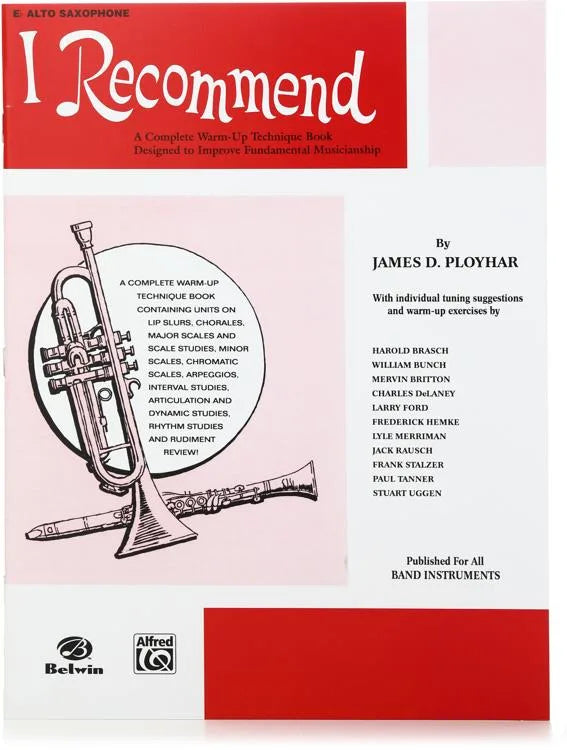 E♭ ALTO SAXOPHONE

I Recommend

A Complete Warm-Up Technique Book
Designed to Improve Fundamental Musicianship

A COMPLETE WARM-UP TECHNIQUE BOOK CONTAINING UNITS ON LIP SLURS, CHORALES, MAJOR SCALES AND SCALE STUDIES, MINOR SCALES, CHROMATIC SCALES, ARPEGGIOS, INTERVAL STUDIES, ARTICULATION AND DYNAMIC STUDIES, RHYTHM STUDIES AND RUDIMENT REVIEW!

By
JAMES D. PLOYHAR

With individual tuning suggestions and warm-up exercises by

HAROLD BRASCH
WILLIAM BUNCH
MERVIN BRITTON
CHARLES DeLANEY
LARRY FORD
FREDERICK HEMKE
LYLE MERRIMAN
JACK RAUSCH
FRANK STALZER
PAUL TANNER
STUART UGGEN

Published For All
BAND INSTRUMENTS

Belwin

Alfred